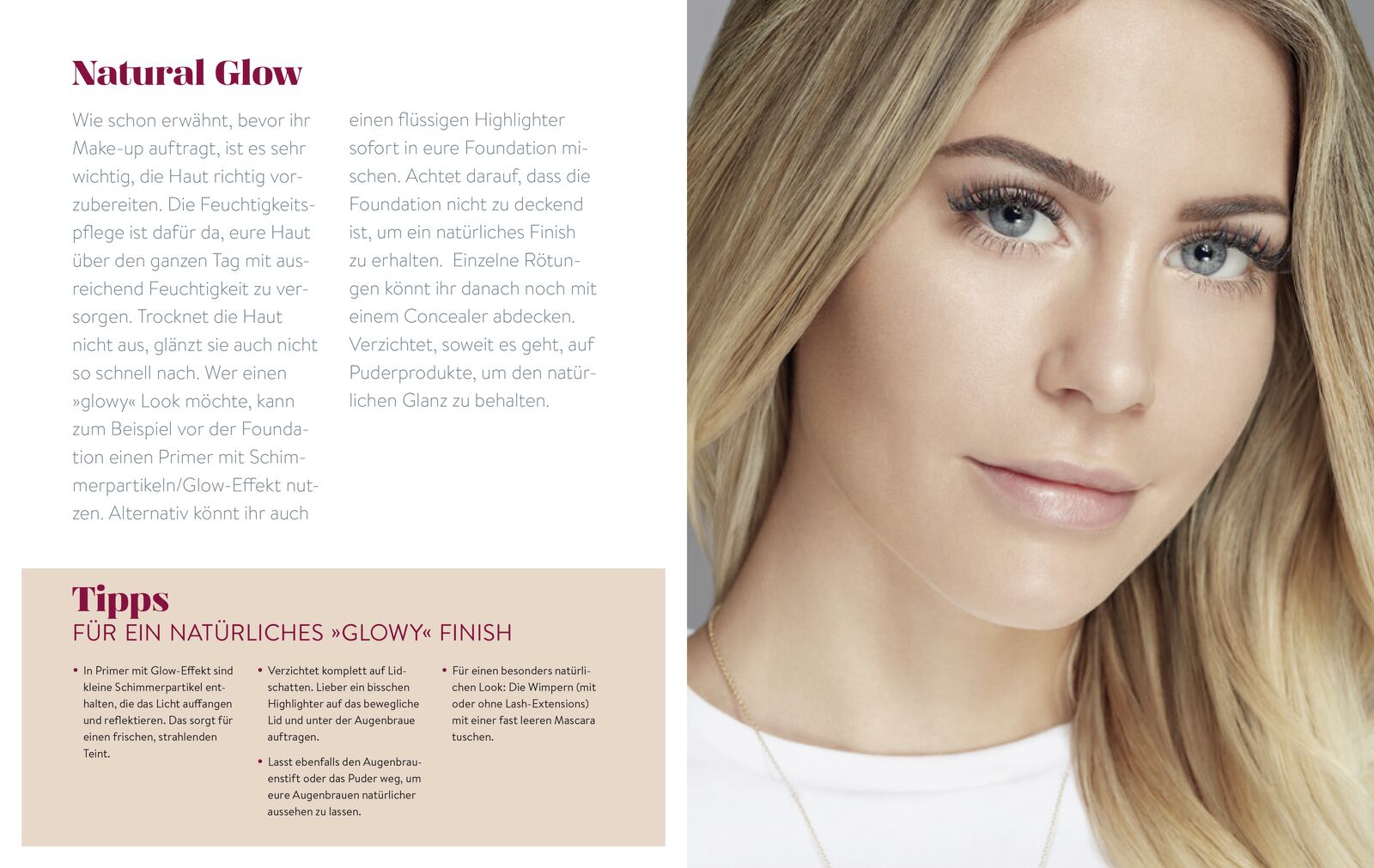 Natural Glow

Wie schon erwähnt, bevor ihr Make-up auftragt, ist es sehr wichtig, die Haut richtig vorzubereiten. Die Feuchtigkeitspflege ist dafür da, eure Haut über den ganzen Tag mit ausreichend Feuchtigkeit zu versorgen. Trocknet die Haut nicht aus, glänzt sie auch nicht so schnell nach. Wer einen »glowy« Look möchte, kann zum Beispiel vor der Foundation einen Primer mit Schimmerpartikeln/Glow-Effekt nutzen. Alternativ könnt ihr auch einen flüssigen Highlighter sofort in eure Foundation mischen. Achtet darauf, dass die Foundation nicht zu deckend ist, um ein natürliches Finish zu erhalten. Einzelne Rötungen könnt ihr danach noch mit einem Concealer abdecken. Verzichtet, soweit es geht, auf Puderprodukte, um den natürlichen Glanz zu behalten.

Tipps
FÜR EIN NATÜRLICHES »GLOWY« FINISH

• In Primer mit Glow-Effekt sind kleine Schimmerpartikel enthalten, die das Licht auffangen und reflektieren. Das sorgt für einen frischen, strahlenden Teint.

• Verzichtet komplett auf Lidschatten. Lieber ein bisschen Highlighter auf das bewegliche Lid und unter der Augenbraue auftragen.

• Lasst ebenfalls den Augenbrauenstift oder das Puder weg, um eure Augenbrauen natürlicher aussehen zu lassen.

• Für einen besonders natürlichen Look: Die Wimpern (mit oder ohne Lash-Extensions) mit einer fast leeren Mascara tuschen.